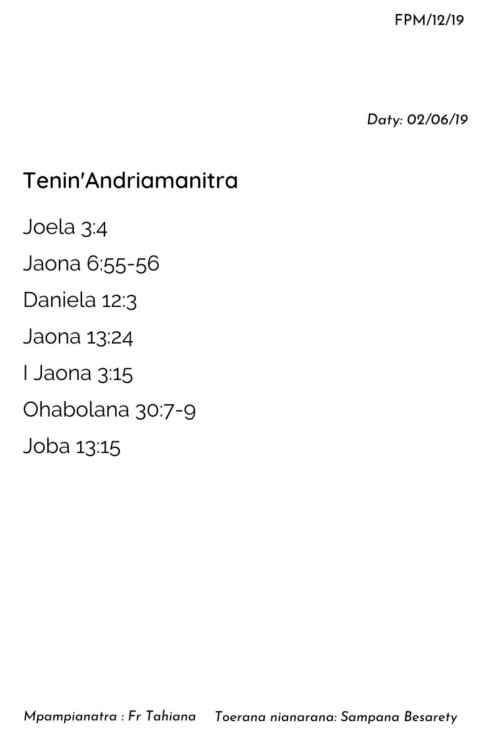 FPM/12/19

Daty: 02/06/19

Tenin'Andriamanitra

Joela 3:4

Jaona 6:55-56

Daniela 12:3

Jaona 13:24

I Jaona 3:15

Ohabolana 30:7-9

Joba 13:15

Mpampianatra : Fr Tahiana Toerana nianarana: Sampana Besarety